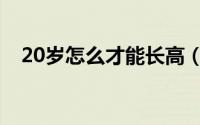 20岁怎么才能长高（